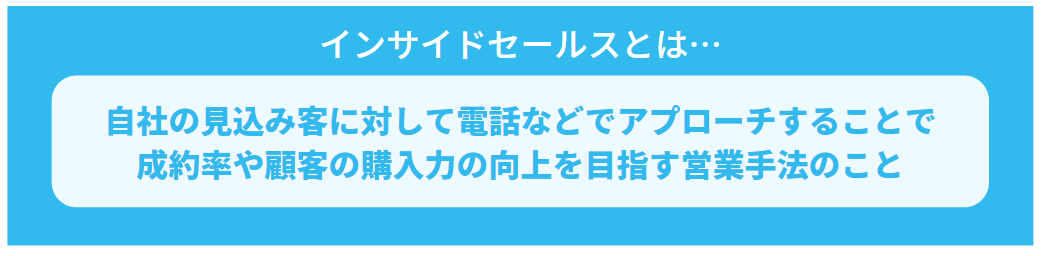 インサイドセールスとは…

自社の見込み客に対して電話などでアプローチすることで成約率や顧客の購入力の向上を目指す営業手法のこと